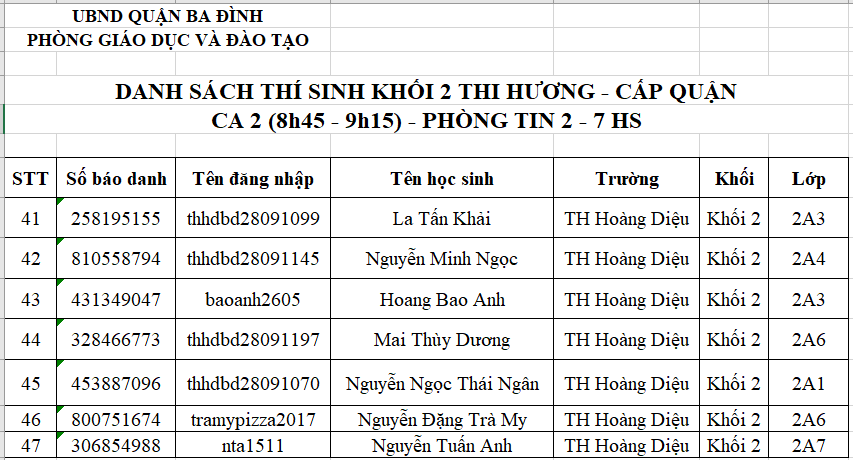 UBND QUẬN BA ĐÌNH
PHÒNG GIÁO DỤC VÀ ĐÀO TẠO

DANH SÁCH THÍ SINH KHỐI 2 THI HƯƠNG - CẤP QUẬN
CA 2 (8h45 - 9h15) - PHÒNG TIN 2 - 7 HS

| STT | Số báo danh | Tên đăng nhập | Tên học sinh | Trường | Khối | Lớp |
|---|---|---|---|---|---|---|
| 41 | 258195155 | thhdbd28091099 | La Tấn Khải | TH Hoàng Diệu | Khối 2 | 2A3 |
| 42 | 810558794 | thhdbd28091145 | Nguyễn Minh Ngọc | TH Hoàng Diệu | Khối 2 | 2A4 |
| 43 | 431349047 | baoanh2605 | Hoang Bao Anh | TH Hoàng Diệu | Khối 2 | 2A3 |
| 44 | 328466773 | thhdbd28091197 | Mai Thùy Dương | TH Hoàng Diệu | Khối 2 | 2A6 |
| 45 | 453887096 | thhdbd28091070 | Nguyễn Ngọc Thái Ngân | TH Hoàng Diệu | Khối 2 | 2A1 |
| 46 | 800751674 | tramypizza2017 | Nguyễn Đặng Trà My | TH Hoàng Diệu | Khối 2 | 2A6 |
| 47 | 306854988 | nta1511 | Nguyễn Tuấn Anh | TH Hoàng Diệu | Khối 2 | 2A7 |